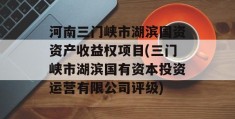 河南三门峡市湖滨国资资产收益权项目(三门峡市湖滨国有资本投资运营有限公司评级)